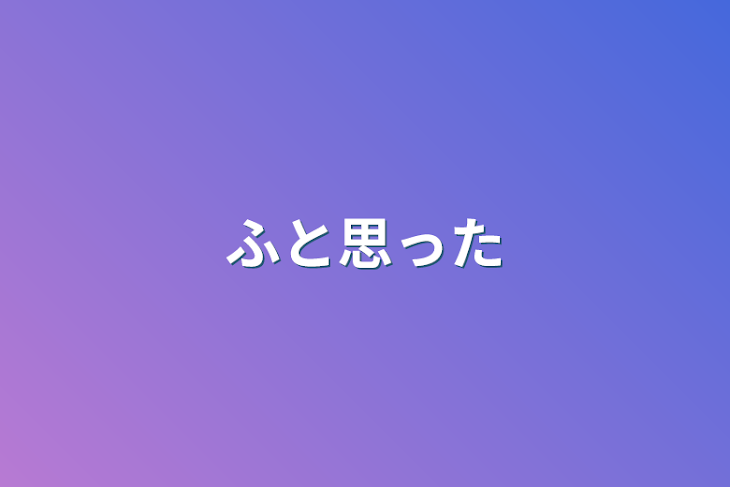 ふと思った